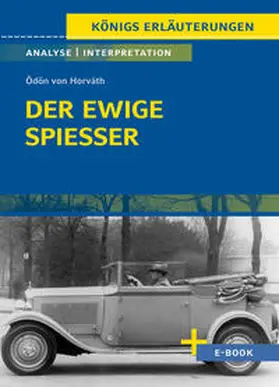 KÖNIGS ERLÄUTERUNGEN

ANALYSE | INTERPRETATION

Ödön von Horváth

DER EWIGE SPIESSER

E-BOOK